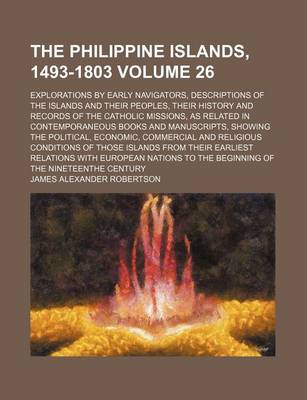 THE PHILIPPINE ISLANDS, 1493-1803 VOLUME 26

EXPLORATIONS BY EARLY NAVIGATORS, DESCRIPTIONS OF THE ISLANDS AND THEIR PEOPLES, THEIR HISTORY AND RECORDS OF THE CATHOLIC MISSIONS, AS RELATED IN CONTEMPORANEOUS BOOKS AND MANUSCRIPTS, SHOWING THE POLITICAL, ECONOMIC, COMMERCIAL AND RELIGIOUS CONDITIONS OF THOSE ISLANDS FROM THEIR EARLIEST RELATIONS WITH EUROPEAN NATIONS TO THE BEGINNING OF THE NINETEENTHE CENTURY

JAMES ALEXANDER ROBERTSON